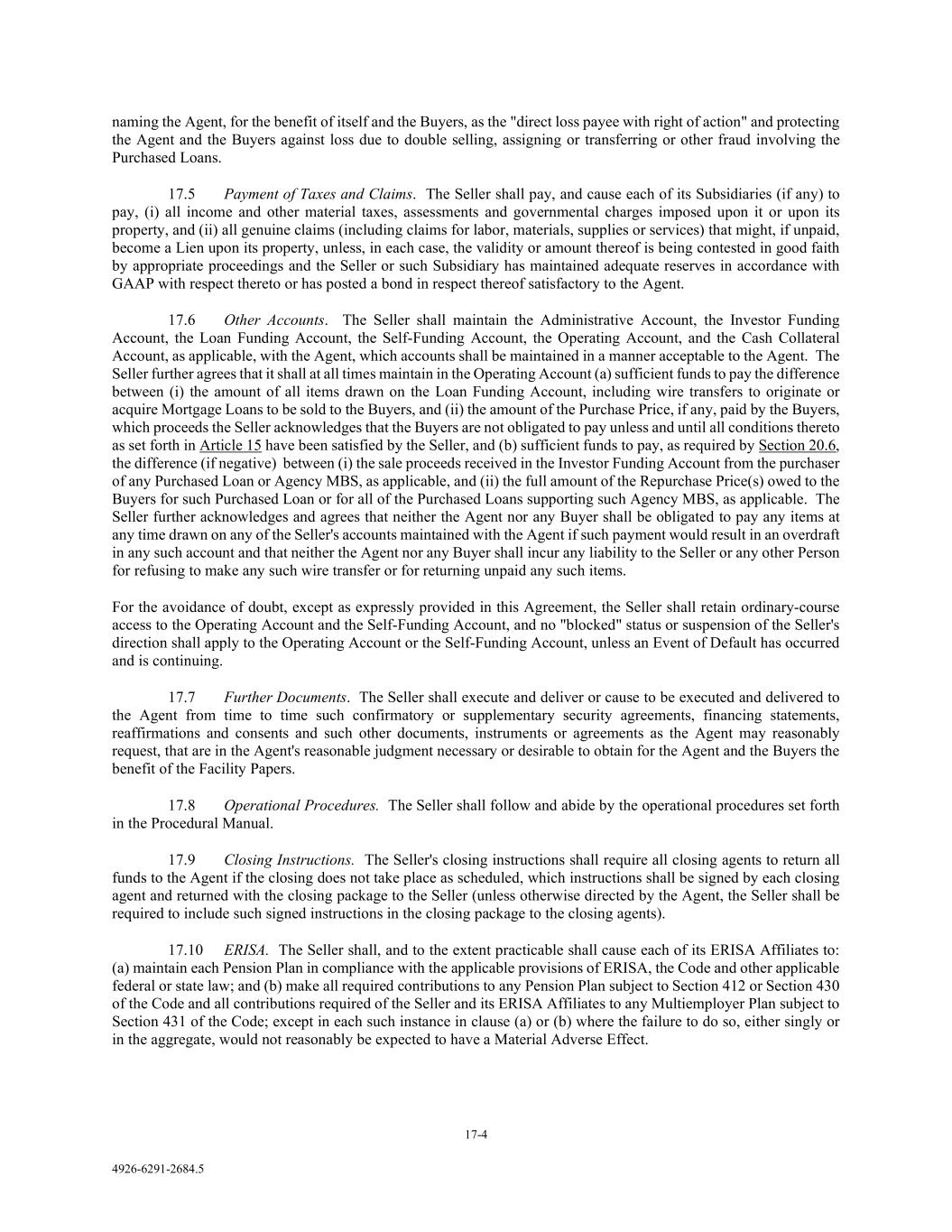 naming the Agent, for the benefit of itself and the Buyers, as the "direct loss payee with right of action" and protecting the Agent and the Buyers against loss due to double selling, assigning or transferring or other fraud involving the Purchased Loans.

17.5 Payment of Taxes and Claims. The Seller shall pay, and cause each of its Subsidiaries (if any) to pay, (i) all income and other material taxes, assessments and governmental charges imposed upon it or upon its property, and (ii) all genuine claims (including claims for labor, materials, supplies or services) that might, if unpaid, become a Lien upon its property, unless, in each case, the validity or amount thereof is being contested in good faith by appropriate proceedings and the Seller or such Subsidiary has maintained adequate reserves in accordance with GAAP with respect thereto or has posted a bond in respect thereof satisfactory to the Agent.

17.6 Other Accounts. The Seller shall maintain the Administrative Account, the Investor Funding Account, the Loan Funding Account, the Self-Funding Account, the Operating Account, and the Cash Collateral Account, as applicable, with the Agent, which accounts shall be maintained in a manner acceptable to the Agent. The Seller further agrees that it shall at all times maintain in the Operating Account (a) sufficient funds to pay the difference between (i) the amount of all items drawn on the Loan Funding Account, including wire transfers to originate or acquire Mortgage Loans to be sold to the Buyers, and (ii) the amount of the Purchase Price, if any, paid by the Buyers, which proceeds the Seller acknowledges that the Buyers are not obligated to pay unless and until all conditions thereto as set forth in Article 15 have been satisfied by the Seller, and (b) sufficient funds to pay, as required by Section 20.6, the difference (if negative) between (i) the sale proceeds received in the Investor Funding Account from the purchaser of any Purchased Loan or Agency MBS, as applicable, and (ii) the full amount of the Repurchase Price(s) owed to the Buyers for such Purchased Loan or for all of the Purchased Loans supporting such Agency MBS, as applicable. The Seller further acknowledges and agrees that neither the Agent nor any Buyer shall be obligated to pay any items at any time drawn on any of the Seller's accounts maintained with the Agent if such payment would result in an overdraft in any such account and that neither the Agent nor any Buyer shall incur any liability to the Seller or any other Person for refusing to make any such wire transfer or for returning unpaid any such items.

For the avoidance of doubt, except as expressly provided in this Agreement, the Seller shall retain ordinary-course access to the Operating Account and the Self-Funding Account, and no "blocked" status or suspension of the Seller's direction shall apply to the Operating Account or the Self-Funding Account, unless an Event of Default has occurred and is continuing.

17.7 Further Documents. The Seller shall execute and deliver or cause to be executed and delivered to the Agent from time to time such confirmatory or supplementary security agreements, financing statements, reaffirmations and consents and such other documents, instruments or agreements as the Agent may reasonably request, that are in the Agent's reasonable judgment necessary or desirable to obtain for the Agent and the Buyers the benefit of the Facility Papers.

17.8 Operational Procedures. The Seller shall follow and abide by the operational procedures set forth in the Procedural Manual.

17.9 Closing Instructions. The Seller's closing instructions shall require all closing agents to return all funds to the Agent if the closing does not take place as scheduled, which instructions shall be signed by each closing agent and returned with the closing package to the Seller (unless otherwise directed by the Agent, the Seller shall be required to include such signed instructions in the closing package to the closing agents).

17.10 ERISA. The Seller shall, and to the extent practicable shall cause each of its ERISA Affiliates to: (a) maintain each Pension Plan in compliance with the applicable provisions of ERISA, the Code and other applicable federal or state law; and (b) make all required contributions to any Pension Plan subject to Section 412 or Section 430 of the Code and all contributions required of the Seller and its ERISA Affiliates to any Multiemployer Plan subject to Section 431 of the Code; except in each such instance in clause (a) or (b) where the failure to do so, either singly or in the aggregate, would not reasonably be expected to have a Material Adverse Effect.

17-4

4926-6291-2684.5